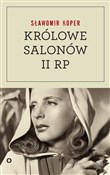 SŁAWOMIR KOPER

KRÓLOWE SALONÓW II RP